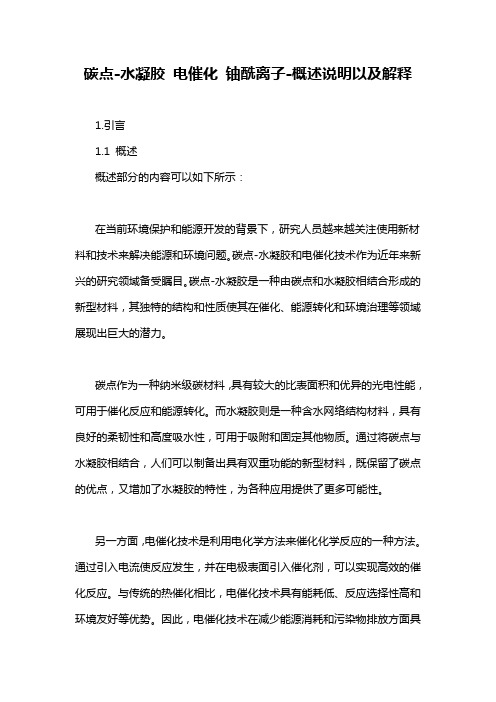 碳点-水凝胶 电催化 铀酰离子-概述说明以及解释

1.引言

1.1 概述

概述部分的内容可以如下所示：

在当前环境保护和能源开发的背景下，研究人员越来越关注使用新材料和技术来解决能源和环境问题。碳点-水凝胶和电催化技术作为近年来新兴的研究领域备受瞩目。碳点-水凝胶是一种由碳点和水凝胶相结合形成的新型材料，其独特的结构和性质使其在催化、能源转化和环境治理等领域展现出巨大的潜力。

碳点作为一种纳米级碳材料，具有较大的比表面积和优异的光电性能，可用于催化反应和能源转化。而水凝胶则是一种含水网络结构材料，具有良好的柔韧性和高度吸水性，可用于吸附和固定其他物质。通过将碳点与水凝胶相结合，人们可以制备出具有双重功能的新型材料，既保留了碳点的优点，又增加了水凝胶的特性，为各种应用提供了更多可能性。

另一方面，电催化技术是利用电化学方法来催化化学反应的一种方法。通过引入电流使反应发生，并在电极表面引入催化剂，可以实现高效的催化反应。与传统的热催化相比，电催化技术具有能耗低、反应选择性高和环境友好等优势。因此，电催化技术在减少能源消耗和污染物排放方面具